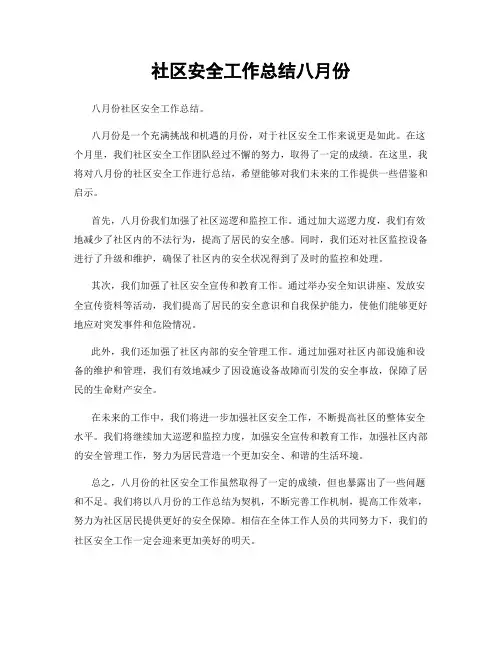 社区安全工作总结八月份

八月份社区安全工作总结。

八月份是一个充满挑战和机遇的月份，对于社区安全工作来说更是如此。在这个月里，我们社区安全工作团队经过不懈的努力，取得了一定的成绩。在这里，我将对八月份的社区安全工作进行总结，希望能够对我们未来的工作提供一些借鉴和启示。

首先，八月份我们加强了社区巡逻和监控工作。通过加大巡逻力度，我们有效地减少了社区内的不法行为，提高了居民的安全感。同时，我们还对社区监控设备进行了升级和维护，确保了社区内的安全状况得到了及时的监控和处理。

其次，我们加强了社区安全宣传和教育工作。通过举办安全知识讲座、发放安全宣传资料等活动，我们提高了居民的安全意识和自我保护能力，使他们能够更好地应对突发事件和危险情况。

此外，我们还加强了社区内部的安全管理工作。通过加强对社区内部设施和设备的维护和管理，我们有效地减少了因设施设备故障而引发的安全事故，保障了居民的生命财产安全。

在未来的工作中，我们将进一步加强社区安全工作，不断提高社区的整体安全水平。我们将继续加大巡逻和监控力度，加强安全宣传和教育工作，加强社区内部的安全管理工作，努力为居民营造一个更加安全、和谐的生活环境。

总之，八月份的社区安全工作虽然取得了一定的成绩，但也暴露出了一些问题和不足。我们将以八月份的工作总结为契机，不断完善工作机制，提高工作效率，努力为社区居民提供更好的安全保障。相信在全体工作人员的共同努力下，我们的社区安全工作一定会迎来更加美好的明天。